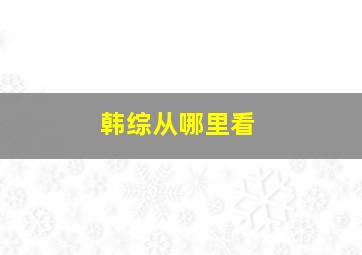 韩综从哪里看